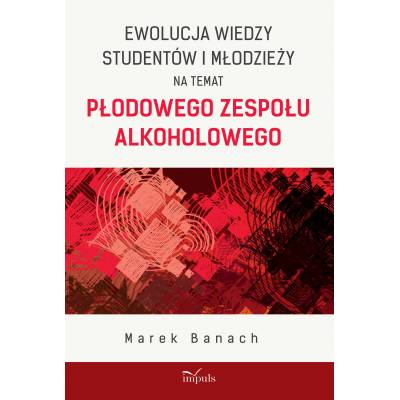 EWOLUCJA WIEDZY STUDENTÓW I MŁODZIEŻY NA TEMAT

PŁODOWEGO ZESPOŁU ALKOHOLOWEGO

Marek Banach

impuls